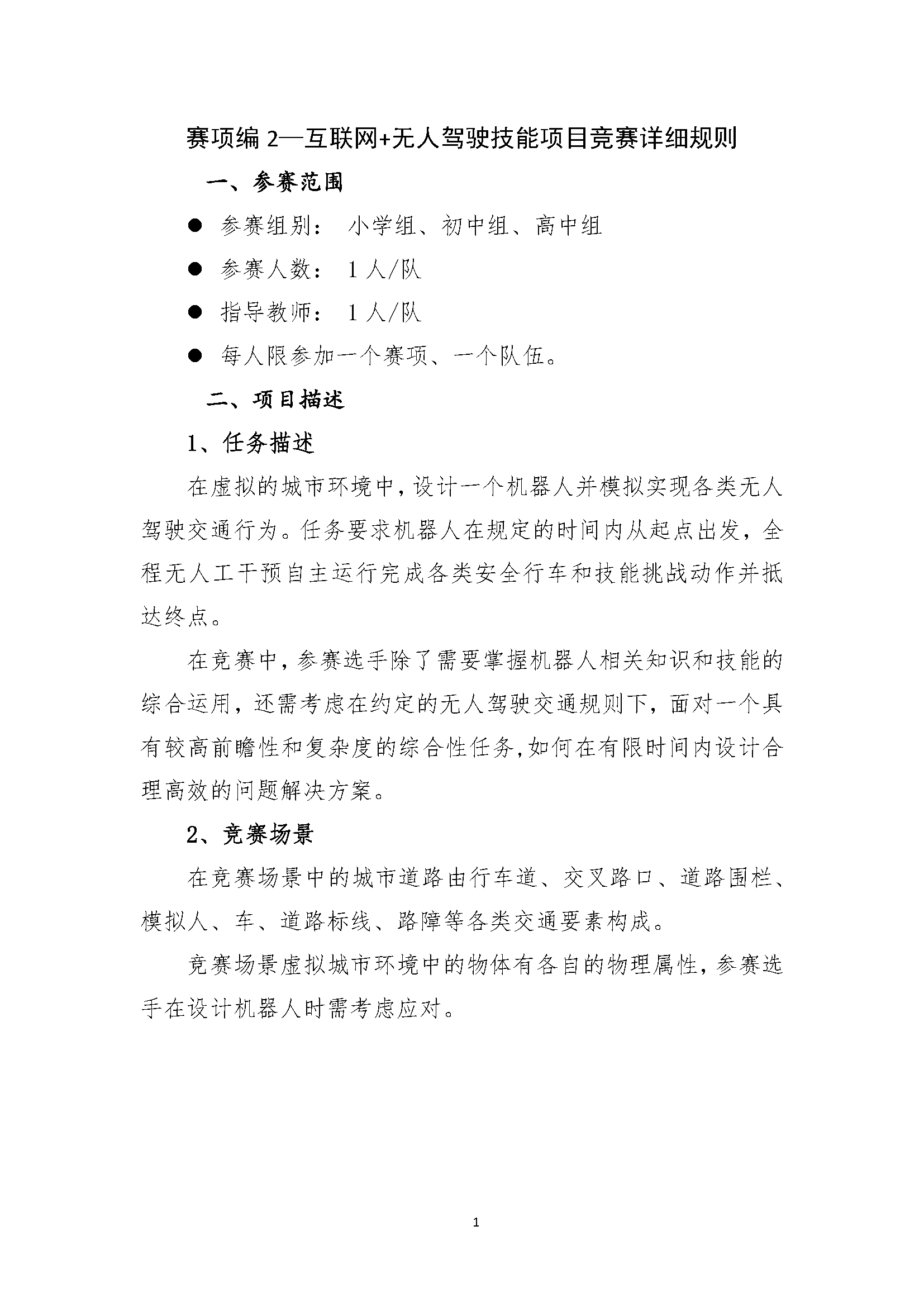 赛项编 2—互联网+无人驾驶技能项目竞赛详细规则

一、参赛范围

● 参赛组别： 小学组、初中组、高中组

● 参赛人数： 1 人/队

● 指导教师： 1 人/队

● 每人限参加一个赛项、一个队伍。

二、项目描述

1、任务描述

在虚拟的城市环境中，设计一个机器人并模拟实现各类无人驾驶交通行为。任务要求机器人在规定的时间内从起点出发，全程无人工干预自主运行完成各类安全行车和技能挑战动作并抵达终点。

在竞赛中，参赛选手除了需要掌握机器人相关知识和技能的综合运用，还需考虑在约定的无人驾驶交通规则下，面对一个具有较高前瞻性和复杂度的综合性任务，如何在有限时间内设计合理高效的问题解决方案。

2、竞赛场景

在竞赛场景中的城市道路由行车道、交叉路口、道路围栏、模拟人、车、道路标线、路障等各类交通要素构成。

竞赛场景虚拟城市环境中的物体有各自的物理属性，参赛选手在设计机器人时需考虑应对。

1